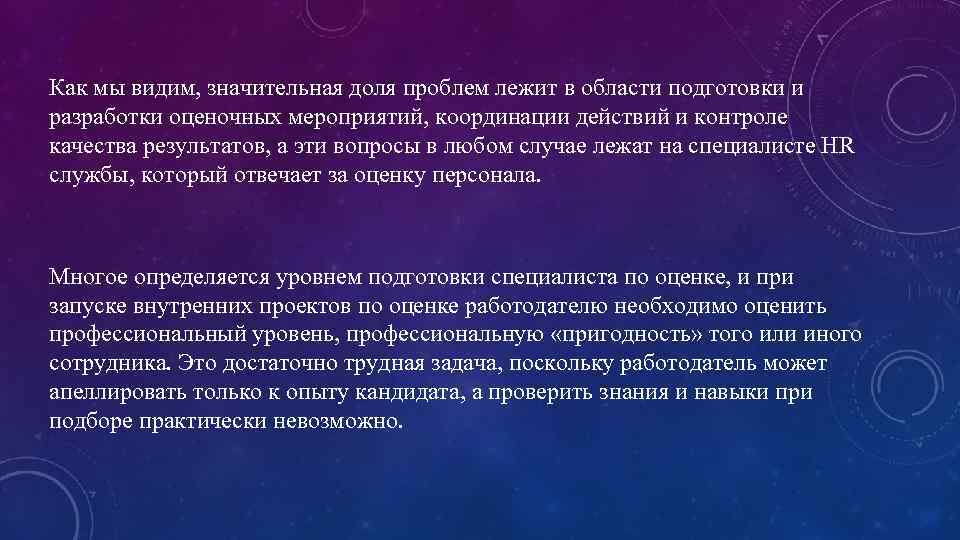 Как мы видим, значительная доля проблем лежит в области подготовки и разработки оценочных мероприятий, координации действий и контроле качества результатов, а эти вопросы в любом случае лежат на специалисте HR службы, который отвечает за оценку персонала.

Многое определяется уровнем подготовки специалиста по оценке, и при запуске внутренних проектов по оценке работодателю необходимо оценить профессиональный уровень, профессиональную «пригодность» того или иного сотрудника. Это достаточно трудная задача, поскольку работодатель может апеллировать только к опыту кандидата, а проверить знания и навыки при подборе практически невозможно.